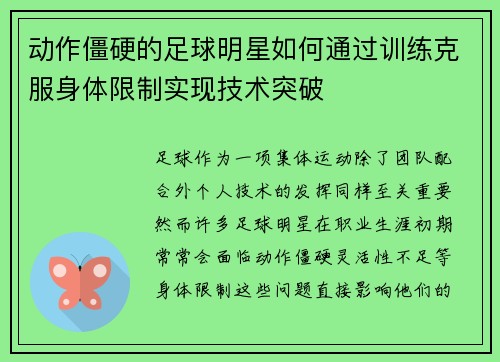 动作僵硬的足球明星如何通过训练克服身体限制实现技术突破

足球作为一项集体运动除了团队配合外个人技术的发挥同样至关重要然而许多足球明星在职业生涯初期常常会面临动作僵硬灵活性不足等身体限制这些问题直接影响他们的